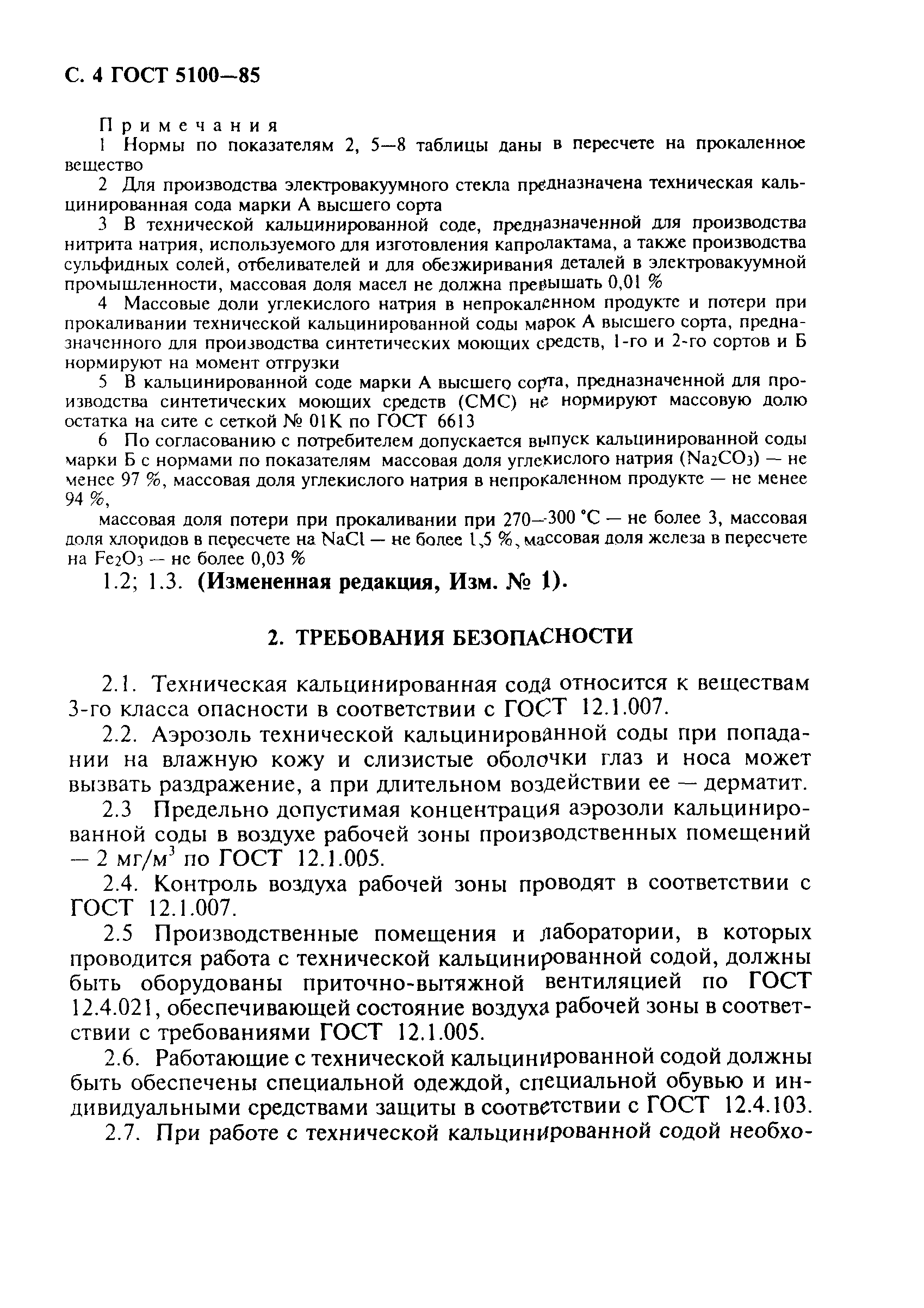 С. 4 ГОСТ 5100—85

Примечания

1 Нормы по показателям 2, 5—8 таблицы даны в пересчете на прокаленное вещество

2 Для производства электровакуумного стекла предназначена техническая кальцинированная сода марки А высшего сорта

3 В технической кальцинированной соде, предназначенной для производства нитрита натрия, используемого для изготовления капролактама, а также производства сульфидных солей, отбеливателей и для обезжиривания деталей в электровакуумной промышленности, массовая доля масел не должна превышать 0,01 %

4 Массовые доли углекислого натрия в непрокаленном продукте и потери при прокаливании технической кальцинированной соды марок А высшего сорта, предназначенного для производства синтетических моющих средств, 1-го и 2-го сортов и Б нормируют на момент отгрузки

5 В кальцинированной соде марки А высшего сорта, предназначенной для производства синтетических моющих средств (СМС) не нормируют массовую долю остатка на сите с сеткой № 01К по ГОСТ 6613

6 По согласованию с потребителем допускается выпуск кальцинированной соды марки Б с нормами по показателям массовая доля углекислого натрия ($Na_2CO_3$) — не менее 97 %, массовая доля углекислого натрия в непрокаленном продукте — не менее 94 %,

массовая доля потери при прокаливании при 270—300 °С — не более 3, массовая доля хлоридов в пересчете на NaCl — не более 1,5 %, массовая доля железа в пересчете на $Fe_2O_3$ — не более 0,03 %

1.2; 1.3. (Измененная редакция, Изм. № 1).

2. ТРЕБОВАНИЯ БЕЗОПАСНОСТИ

2.1. Техническая кальцинированная сода относится к веществам 3-го класса опасности в соответствии с ГОСТ 12.1.007.

2.2. Аэрозоль технической кальцинированной соды при попадании на влажную кожу и слизистые оболочки глаз и носа может вызвать раздражение, а при длительном воздействии ее — дерматит.

2.3 Предельно допустимая концентрация аэрозоли кальцинированной соды в воздухе рабочей зоны производственных помещений — 2 мг/м$^3$ по ГОСТ 12.1.005.

2.4. Контроль воздуха рабочей зоны проводят в соответствии с ГОСТ 12.1.007.

2.5 Производственные помещения и лаборатории, в которых проводится работа с технической кальцинированной содой, должны быть оборудованы приточно-вытяжной вентиляцией по ГОСТ 12.4.021, обеспечивающей состояние воздуха рабочей зоны в соответствии с требованиями ГОСТ 12.1.005.

2.6. Работающие с технической кальцинированной содой должны быть обеспечены специальной одеждой, специальной обувью и индивидуальными средствами защиты в соответствии с ГОСТ 12.4.103.

2.7. При работе с технической кальцинированной содой необхо-